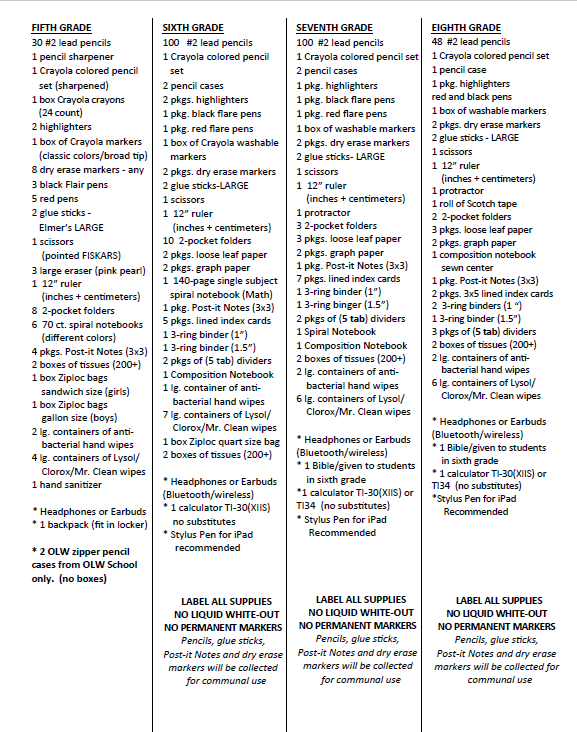 FIFTH GRADE
30 #2 lead pencils
1 pencil sharpener
1 Crayola colored pencil set (sharpened)
1 box Crayola crayons (24 count)
2 highlighters
1 box of Crayola markers (classic colors/broad tip)
8 dry erase markers - any
3 black Flair pens
5 red pens
2 glue sticks - Elmer's LARGE
1 scissors (pointed FISKARS)
3 large eraser (pink pearl)
1 12" ruler (inches + centimeters)
8 2-pocket folders
6 70 ct. spiral notebooks (different colors)
4 pkgs. Post-it Notes (3x3)
2 boxes of tissues (200+)
1 box Ziploc bags sandwich size (girls)
1 box Ziploc bags gallon size (boys)
2 lg. containers of anti-bacterial hand wipes
4 lg. containers of Lysol/ Clorox/Mr. Clean wipes
1 hand sanitizer

* Headphones or Earbuds
* 1 backpack (fit in locker)

* 2 OLW zipper pencil cases from OLW School only. (no boxes)

SIXTH GRADE
100 #2 lead pencils
1 Crayola colored pencil set
2 pencil cases
2 pkgs. highlighters
1 pkg. black flare pens
1 pkg. red flare pens
1 box of Crayola washable markers
2 pkgs. dry erase markers
2 glue sticks-LARGE
1 scissors
1 12" ruler (inches + centimeters)
10 2-pocket folders
2 pkgs. loose leaf paper
2 pkgs. graph paper
1 140-page single subject spiral notebook (Math)
1 pkg. Post-it Notes (3x3)
5 pkgs. lined index cards
1 3-ring binder (1")
1 3-ring binder (1.5")
2 pkgs of (5 tab) dividers
1 Composition Notebook
1 lg. container of anti-bacterial hand wipes
7 lg. containers of Lysol/ Clorox/Mr. Clean wipes
1 box Ziploc quart size bag
2 boxes of tissues (200+)

* Headphones or Earbuds (Bluetooth/wireless)
* 1 calculator TI-30(XIIS) no substitutes
* Stylus Pen for iPad recommended

LABEL ALL SUPPLIES
NO LIQUID WHITE-OUT
NO PERMANENT MARKERS
Pencils, glue sticks, Post-it Notes and dry erase markers will be collected for communal use

SEVENTH GRADE
100 #2 lead pencils
1 Crayola colored pencil set
2 pencil cases
1 pkg. highlighters
1 pkg. black flare pens
1 pkg. red flare pens
1 box of washable markers
2 pkgs. dry erase markers
2 glue sticks- LARGE
1 scissors
1 12" ruler (inches + centimeters)
1 protractor
3 2-pocket folders
3 pkgs. loose leaf paper
2 pkgs. graph paper
1 pkg. Post-it Notes (3x3)
7 pkgs. lined index cards
1 3-ring binder (1")
1 3-ring binger (1.5")
2 pkgs of (5 tab) dividers
1 Spiral Notebook
1 Composition Notebook
2 boxes of tissues (200+)
2 lg. containers of anti-bacterial hand wipes
6 lg. containers of Lysol/ Clorox/Mr. Clean wipes

* Headphones or Earbuds (Bluetooth/wireless)
* 1 Bible/given to students in sixth grade
*1 calculator TI-30(XIIS) or TI34 (no substitutes)
* Stylus Pen for iPad Recommended

LABEL ALL SUPPLIES
NO LIQUID WHITE-OUT
NO PERMANENT MARKERS
Pencils, glue sticks, Post-it Notes and dry erase markers will be collected for communal use

EIGHTH GRADE
48 #2 lead pencils
1 Crayola colored pencil set
1 pencil case
1 pkg. highlighters red and black pens
1 box of washable markers
2 pkgs. dry erase markers
2 glue sticks - LARGE
1 scissors
1 12" ruler (inches + centimeters)
1 protractor
1 roll of Scotch tape
2 2-pocket folders
3 pkgs. loose leaf paper
2 pkgs. graph paper
1 composition notebook sewn center
1 pkg. Post-it Notes (3x3)
2 pkgs. 3x5 lined index cards
2 3-ring binders (1 ")
1 3-ring binder (1.5")
3 pkgs of (5 tab) dividers
2 boxes of tissues (200+)
2 lg. containers of anti-bacterial hand wipes
6 lg. containers of Lysol/ Clorox/Mr. Clean wipes

* Headphones or Earbuds (Bluetooth/wireless)
* 1 Bible/given to students in sixth grade
* 1 calculator TI-30(XIIS) or TI34 (no substitutes)
*Stylus Pen for iPad Recommended

LABEL ALL SUPPLIES
NO LIQUID WHITE-OUT
NO PERMANENT MARKERS
Pencils, glue sticks, Post-it Notes and dry erase markers will be collected for communal use